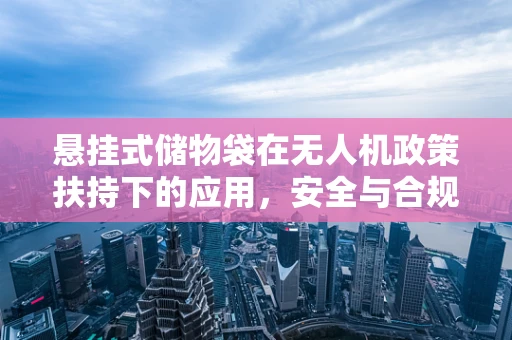 悬挂式储物袋在无人机政策扶持下的应用，安全与合规